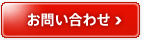 お問い合わせ ›